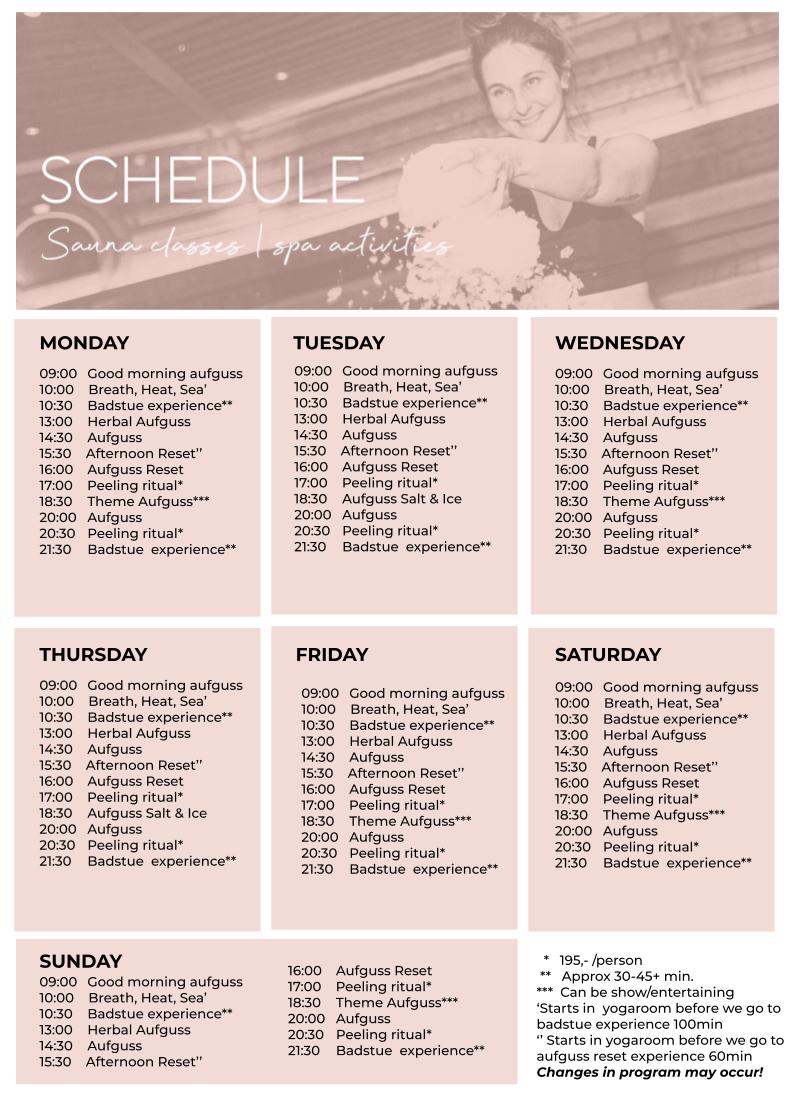 SCHEDULE
Sauna classes | spa activities

MONDAY
09:00 Good morning aufguss
10:00 Breath, Heat, Sea'
10:30 Badstue experience**
13:00 Herbal Aufguss
14:30 Aufguss
15:30 Afternoon Reset''
16:00 Aufguss Reset
17:00 Peeling ritual*
18:30 Theme Aufguss***
20:00 Aufguss
20:30 Peeling ritual*
21:30 Badstue experience**

TUESDAY
09:00 Good morning aufguss
10:00 Breath, Heat, Sea'
10:30 Badstue experience**
13:00 Herbal Aufguss
14:30 Aufguss
15:30 Afternoon Reset''
16:00 Aufguss Reset
17:00 Peeling ritual*
18:30 Aufguss Salt & Ice
20:00 Aufguss
20:30 Peeling ritual*
21:30 Badstue experience**

WEDNESDAY
09:00 Good morning aufguss
10:00 Breath, Heat, Sea'
10:30 Badstue experience**
13:00 Herbal Aufguss
14:30 Aufguss
15:30 Afternoon Reset''
16:00 Aufguss Reset
17:00 Peeling ritual*
18:30 Theme Aufguss***
20:00 Aufguss
20:30 Peeling ritual*
21:30 Badstue experience**

THURSDAY
09:00 Good morning aufguss
10:00 Breath, Heat, Sea'
10:30 Badstue experience**
13:00 Herbal Aufguss
14:30 Aufguss
15:30 Afternoon Reset''
16:00 Aufguss Reset
17:00 Peeling ritual*
18:30 Aufguss Salt & Ice
20:00 Aufguss
20:30 Peeling ritual*
21:30 Badstue experience**

FRIDAY
09:00 Good morning aufguss
10:00 Breath, Heat, Sea'
10:30 Badstue experience**
13:00 Herbal Aufguss
14:30 Aufguss
15:30 Afternoon Reset''
16:00 Aufguss Reset
17:00 Peeling ritual*
18:30 Theme Aufguss***
20:00 Aufguss
20:30 Peeling ritual*
21:30 Badstue experience**

SATURDAY
09:00 Good morning aufguss
10:00 Breath, Heat, Sea'
10:30 Badstue experience**
13:00 Herbal Aufguss
14:30 Aufguss
15:30 Afternoon Reset''
16:00 Aufguss Reset
17:00 Peeling ritual*
18:30 Theme Aufguss***
20:00 Aufguss
20:30 Peeling ritual*
21:30 Badstue experience**

SUNDAY
09:00 Good morning aufguss
10:00 Breath, Heat, Sea'
10:30 Badstue experience**
13:00 Herbal Aufguss
14:30 Aufguss
15:30 Afternoon Reset''
16:00 Aufguss Reset
17:00 Peeling ritual*
18:30 Theme Aufguss***
20:00 Aufguss
20:30 Peeling ritual*
21:30 Badstue experience**

* 195,- /person
** Approx 30-45+ min.
*** Can be show/entertaining
'Starts in yogaroom before we go to badstue experience 100min
'' Starts in yogaroom before we go to aufguss reset experience 60min
Changes in program may occur!